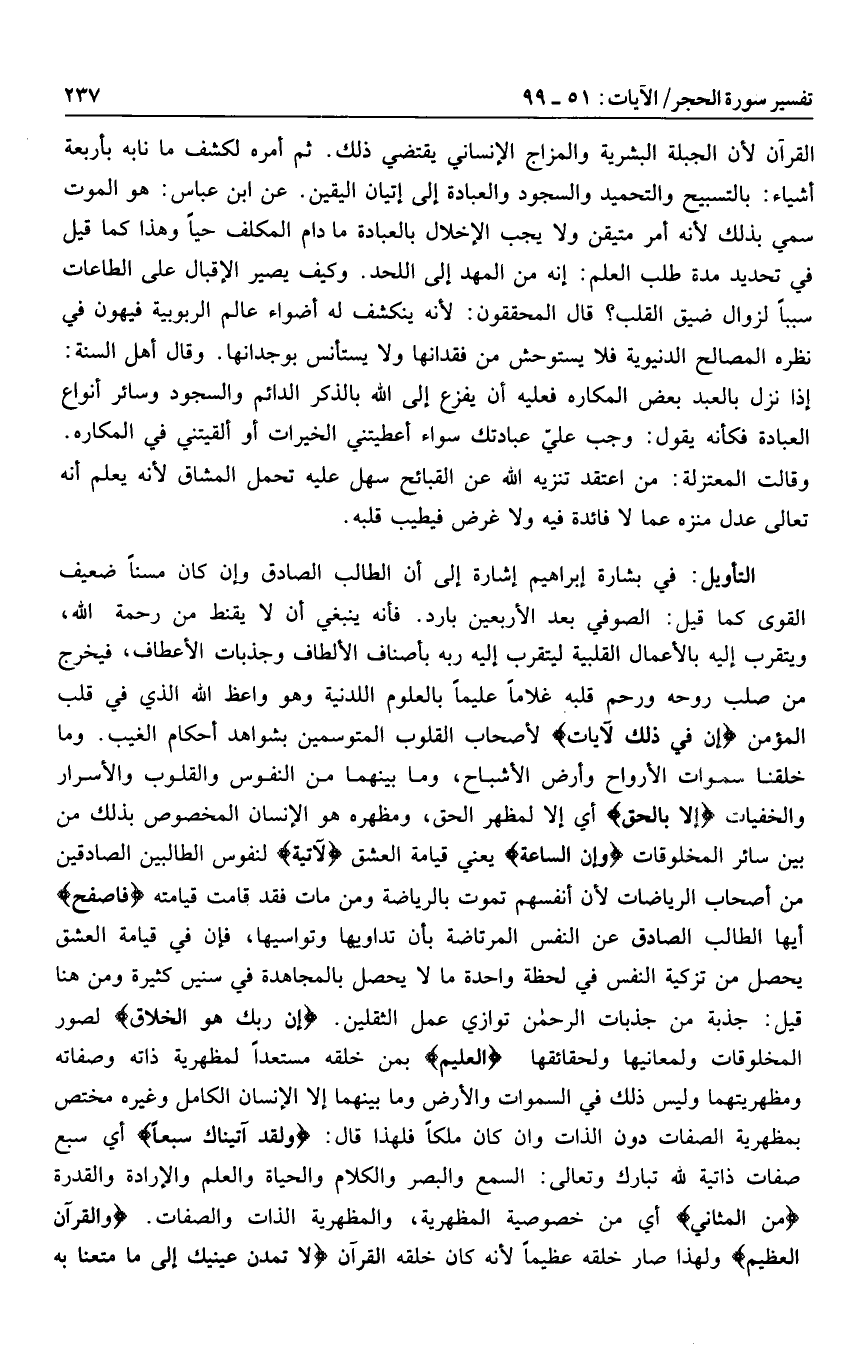 تفسير سورة الحجر/ الآيات: ٥١ ـ ٩٩ ٢٣٧

القرآن لأن الجبلة البشرية والمزاج الإنساني يقتضي ذلك. ثم أمره لكشف ما نابه بأربعة أشياء: بالتسبيح والتحميد والسجود والعبادة إلى إتيان اليقين. عن ابن عباس: هو الموت سمي بذلك لأنه أمر متيقن ولا يجب الإخلال بالعبادة ما دام المكلف حياً وهذا كما قيل في تحديد مدة طلب العلم: إنه من المهد إلى اللحد. وكيف يصير الإقبال على الطاعات سبباً لزوال ضيق القلب؟ قال المحققون: لأنه ينكشف له أضواء عالم الربوبية فيهون في نظره المصالح الدنيوية فلا يستوحش من فقدانها ولا يستأنس بوجدانها. وقال أهل السنة: إذا نزل بالعبد بعض المكاره فعليه أن يفزع إلى الله بالذكر الدائم والسجود وسائر أنواع العبادة فكأنه يقول: وجب عليّ عبادتك سواء أعطيتني الخيرات أو ألقيتني في المكاره. وقالت المعتزلة: من اعتقد تنزيه الله عن القبائح سهل عليه تحمل المشاق لأنه يعلم أنه تعالى عدل منزه عما لا فائدة فيه ولا غرض فيطيب قلبه.

التأويل: في بشارة إبراهيم إشارة إلى أن الطالب الصادق وإن كان مسناً ضعيف القوى كما قيل: الصوفي بعد الأربعين بارد. فأنه ينبغي أن لا يقنط من رحمة الله، ويتقرب إليه بالأعمال القلبية ليتقرب إليه ربه بأصناف الألطاف وجذبات الأعطاف، فيخرج من صلب روحه ورحم قلبه غلاماً عليماً بالعلوم اللدنية وهو واعظ الله الذي في قلب المؤمن ﴿إن في ذلك لآيات﴾ لأصحاب القلوب المتوسمين بشواهد أحكام الغيب. وما خلقنا سموات الأرواح وأرض الأشباح، وما بينهما من النفوس والقلوب والأسرار والخفيات ﴿إلا بالحق﴾ أي إلا لمظهر الحق، ومظهره هو الإنسان المخصوص بذلك من بين سائر المخلوقات ﴿وإن الساعة﴾ يعني قيامة العشق ﴿لآتية﴾ لنفوس الطالبين الصادقين من أصحاب الرياضات لأن أنفسهم تموت بالرياضة ومن مات فقد قامت قيامته ﴿فاصفح﴾ أيها الطالب الصادق عن النفس المرتاضة بأن تداويها وتواسيها، فإن في قيامة العشق يحصل من تزكية النفس في لحظة واحدة ما لا يحصل بالمجاهدة في سنين كثيرة ومن هنا قيل: جذبة من جذبات الرحمٰن توازي عمل الثقلين. ﴿إن ربك هو الخلاق﴾ لصور المخلوقات ولمعانيها ولحقائقها ﴿العليم﴾ بمن خلقه مستعداً لمظهرية ذاته وصفاته ومظهريتهما وليس ذلك في السموات والأرض وما بينهما إلا الإنسان الكامل وغيره مختص بمظهرية الصفات دون الذات وان كان ملكاً فلهذا قال: ﴿ولقد آتيناك سبعاً﴾ أي سبع صفات ذاتية لله تبارك وتعالى: السمع والبصر والكلام والحياة والعلم والإرادة والقدرة ﴿من المثاني﴾ أي من خصوصية المظهرية، والمظهرية الذات والصفات. ﴿والقرآن العظيم﴾ ولهذا صار خلقه عظيماً لأنه كان خلقه القرآن ﴿لا تمدن عينيك إلى ما متعنا به